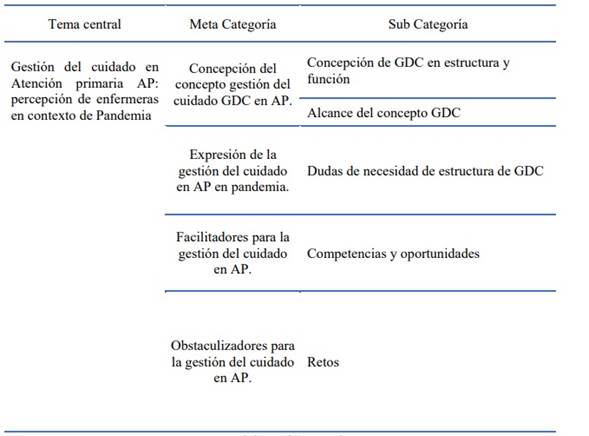 | Tema central | Meta Categoría | Sub Categoría |
|---|---|---|
| Gestión del cuidado en Atención primaria AP: percepción de enfermeras en contexto de Pandemia | Concepción del concepto gestión del cuidado GDC en AP. | Concepción de GDC en estructura y función |
| | | Alcance del concepto GDC |
| | Expresión de la gestión del cuidado en AP en pandemia. | Dudas de necesidad de estructura de GDC |
| | Facilitadores para la gestión del cuidado en AP. | Competencias y oportunidades |
| | Obstaculizadores para la gestión del cuidado en AP. | Retos |